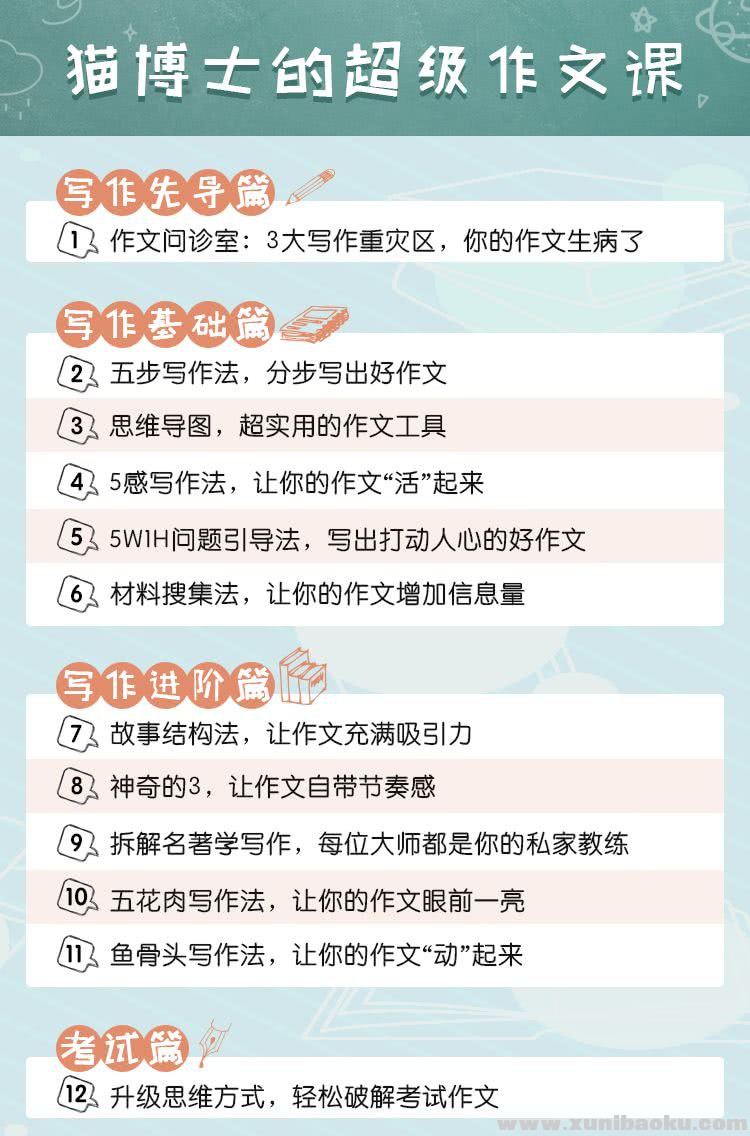 猫博士的超级作文课

写作先导篇

1 作文问诊室：3大写作重灾区，你的作文生病了

写作基础篇

2 五步写作法，分步写出好作文

3 思维导图，超实用的作文工具

4 5感写作法，让你的作文“活”起来

5 5W1H问题引导法，写出打动人心的好作文

6 材料搜集法，让你的作文增加信息量

写作进阶篇

7 故事结构法，让作文充满吸引力

8 神奇的3，让作文自带节奏感

9 拆解名著学写作，每位大师都是你的私家教练

10 五花肉写作法，让你的作文眼前一亮

11 鱼骨头写作法，让你的作文“动”起来

考试篇

12 升级思维方式，轻松破解考试作文

www.xunibaoku.com